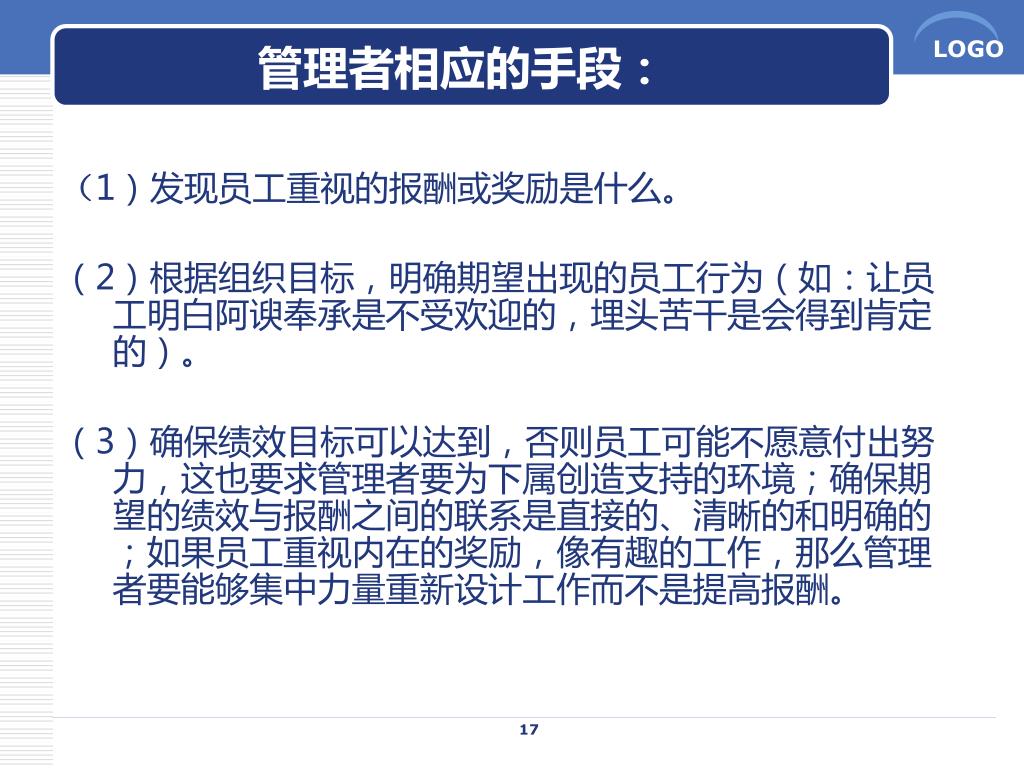 LOGO

管理者相应的手段：

（1）发现员工重视的报酬或奖励是什么。

（2）根据组织目标，明确期望出现的员工行为（如：让员工明白阿谀奉承是不受欢迎的，埋头苦干是会得到肯定的）。

（3）确保绩效目标可以达到，否则员工可能不愿意付出努力，这也要求管理者要为下属创造支持的环境；确保期望的绩效与报酬之间的联系是直接的、清晰的和明确的；如果员工重视内在的奖励，像有趣的工作，那么管理者要能够集中力量重新设计工作而不是提高报酬。

17